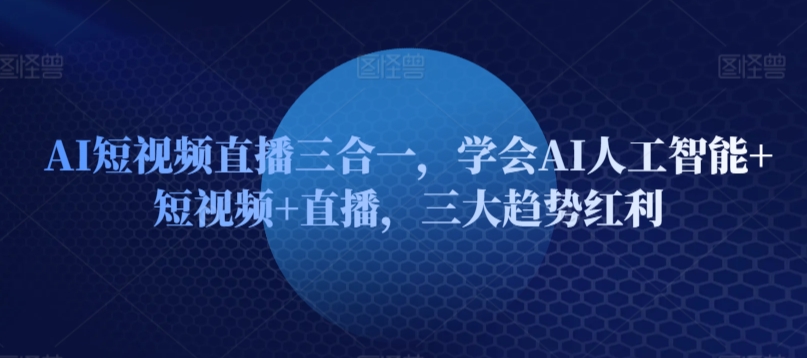 图怪兽 图怪兽 图怪兽

AI短视频直播三合一，学会AI人工智能+短视频+直播，三大趋势红利